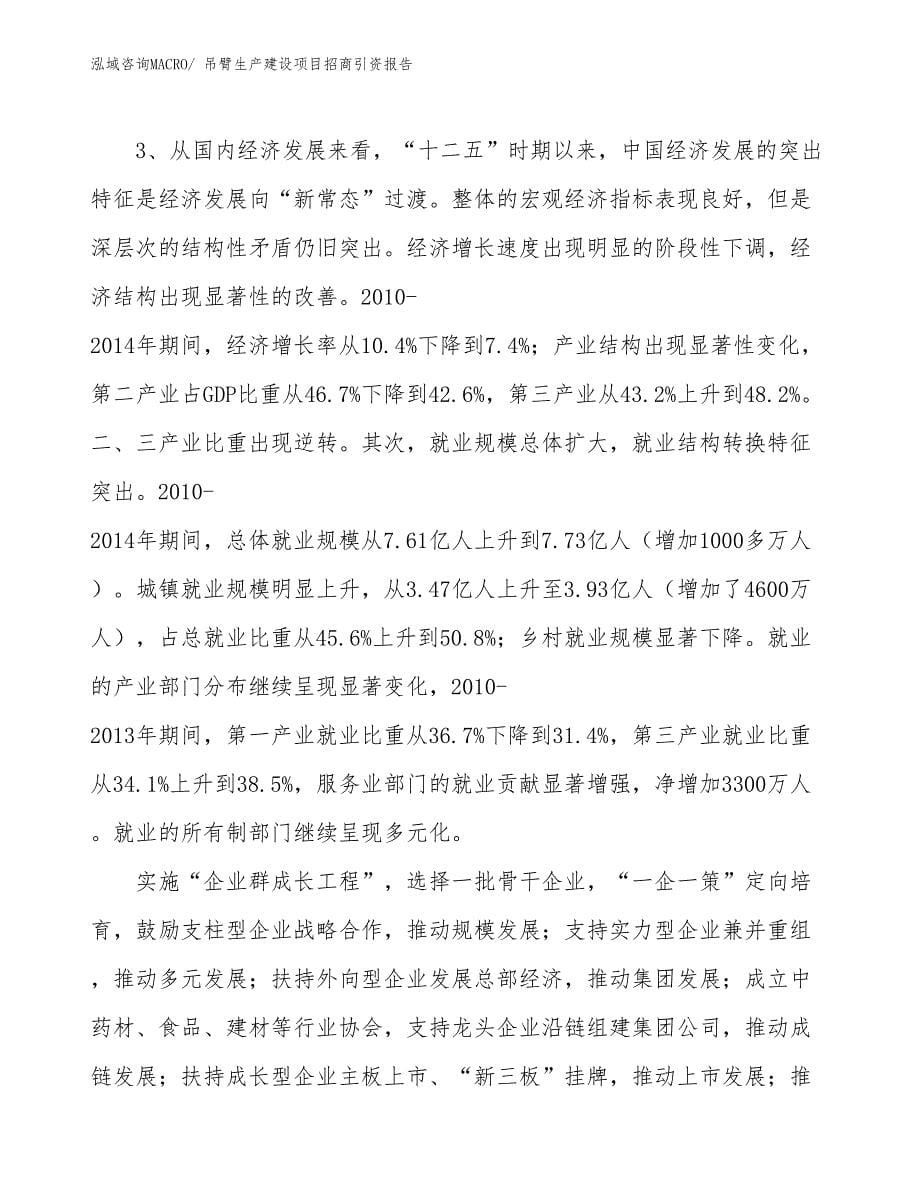 泓域咨询MACRO/ 吊臂生产建设项目招商引资报告

3、从国内经济发展来看，“十二五”时期以来，中国经济发展的突出特征是经济发展向“新常态”过渡。整体的宏观经济指标表现良好，但是深层次的结构性矛盾仍旧突出。经济增长速度出现明显的阶段性下调，经济结构出现显著性的改善。2010-2014年期间，经济增长率从10.4%下降到7.4%；产业结构出现显著性变化，第二产业占GDP比重从46.7%下降到42.6%，第三产业从43.2%上升到48.2%。二、三产业比重出现逆转。其次，就业规模总体扩大，就业结构转换特征突出。2010-2014年期间，总体就业规模从7.61亿人上升到7.73亿人（增加1000多万人）。城镇就业规模明显上升，从3.47亿人上升至3.93亿人（增加了4600万人），占总就业比重从45.6%上升到50.8%；乡村就业规模显著下降。就业的产业部门分布继续呈现显著变化，2010-2013年期间，第一产业就业比重从36.7%下降到31.4%，第三产业就业比重从34.1%上升到38.5%，服务业部门的就业贡献显著增强，净增加3300万人。就业的所有制部门继续呈现多元化。

实施“企业群成长工程”，选择一批骨干企业，“一企一策”定向培育，鼓励支柱型企业战略合作，推动规模发展；支持实力型企业兼并重组，推动多元发展；扶持外向型企业发展总部经济，推动集团发展；成立中药材、食品、建材等行业协会，支持龙头企业沿链组建集团公司，推动成链发展；扶持成长型企业主板上市、“新三板”挂牌，推动上市发展；推